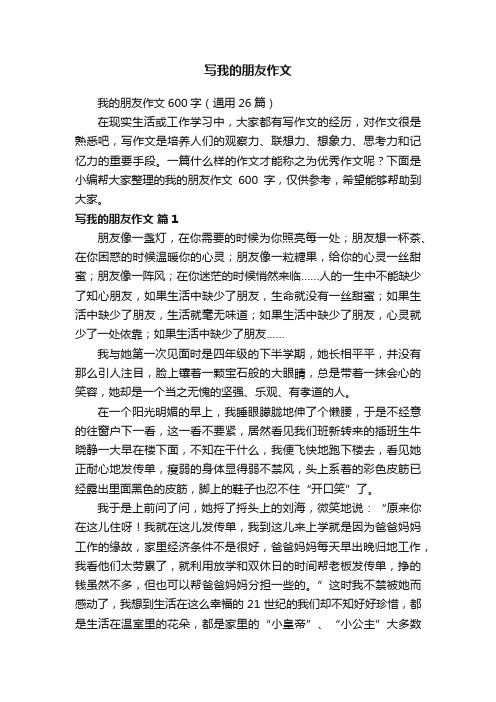 写我的朋友作文

我的朋友作文 600 字（通用 26 篇）

在现实生活或工作学习中，大家都有写作文的经历，对作文很是熟悉吧，写作文是培养人们的观察力、联想力、想象力、思考力和记忆力的重要手段。一篇什么样的作文才能称之为优秀作文呢？下面是小编帮大家整理的我的朋友作文 600 字，仅供参考，希望能够帮助到大家。

写我的朋友作文 篇 1

朋友像一盏灯，在你需要的时候为你照亮每一处；朋友想一杯茶、在你困惑的时候温暖你的心灵；朋友像一粒糖果，给你的心灵一丝甜蜜；朋友像一阵风；在你迷茫的时候悄然来临......人的一生中不能缺少了知心朋友，如果生活中缺少了朋友，生命就没有一丝甜蜜；如果生活中缺少了朋友，生活就毫无味道；如果生活中缺少了朋友，心灵就少了一处依靠；如果生活中缺少了朋友......

我与她第一次见面时是四年级的下半学期，她长相平平，并没有那么引人注目，脸上镶着一颗宝石般的大眼睛，总是带着一抹会心的笑容，她却是一个当之无愧的坚强、乐观、有孝道的人。

在一个阳光明媚的早上，我睡眼朦胧地伸了个懒腰，于是不经意的往窗户下一看，这一看不要紧，居然看见我们班新转来的插班生牛晓静一大早在楼下面，不知在干什么，我便飞快地跑下楼去，看见她正耐心地发传单，瘦弱的身体显得弱不禁风，头上系着的彩色皮筋已经露出里面黑色的皮筋，脚上的鞋子也忍不住“开口笑”了。

我于是上前问了问，她捋了捋头上的刘海，微笑地说：“原来你在这儿住呀！我就在这儿发传单，我到这儿来上学就是因为爸爸妈妈工作的缘故，家里经济条件不是很好，爸爸妈妈每天早出晚归地工作，我看他们太劳累了，就利用放学和双休日的时间帮老板发传单，挣的钱虽然不多，但也可以帮爸爸妈妈分担一些的。”这时我不禁被她而感动了，我想到生活在这么幸福的 21 世纪的我们却不知好好珍惜，都是生活在温室里的花朵，都是家里的“小皇帝”、“小公主”大多数